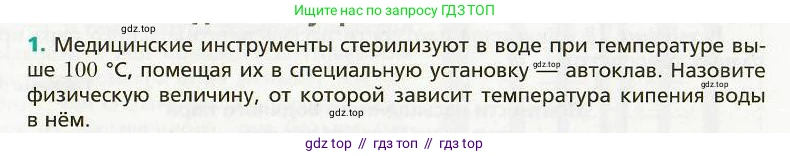 Ищите нас по запросу ГДЗ ТОП

gdz.top

1. Медицинские инструменты стерилизуют в воде при температуре выше 100 °C, помещая их в специальную установку — автоклав. Назовите физическую величину, от которой зависит температура кипения воды в нём.

gdz.top

gdz.top

gdz.top

gdz top // гдз топ // гдз top